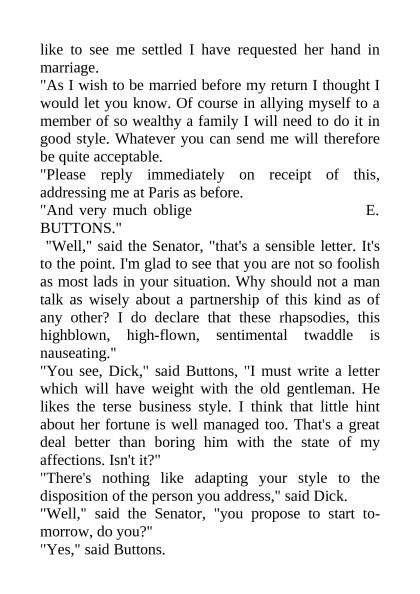 like to see me settled I have requested her hand in marriage.
"As I wish to be married before my return I thought I would let you know. Of course in allying myself to a member of so wealthy a family I will need to do it in good style. Whatever you can send me will therefore be quite acceptable.
"Please reply immediately on receipt of this, addressing me at Paris as before.
"And very much oblige E. BUTTONS."
"Well," said the Senator, "that's a sensible letter. It's to the point. I'm glad to see that you are not so foolish as most lads in your situation. Why should not a man talk as wisely about a partnership of this kind as of any other? I do declare that these rhapsodies, this highblown, high-flown, sentimental twaddle is nauseating."
"You see, Dick," said Buttons, "I must write a letter which will have weight with the old gentleman. He likes the terse business style. I think that little hint about her fortune is well managed too. That's a great deal better than boring him with the state of my affections. Isn't it?"
"There's nothing like adapting your style to the disposition of the person you address," said Dick.
"Well," said the Senator, "you propose to start to-morrow, do you?"
"Yes," said Buttons.